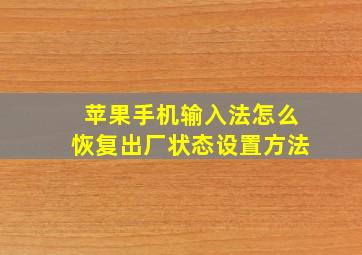 苹果手机输入法怎么
恢复出厂状态设置方法